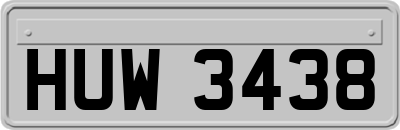 HUW 3438